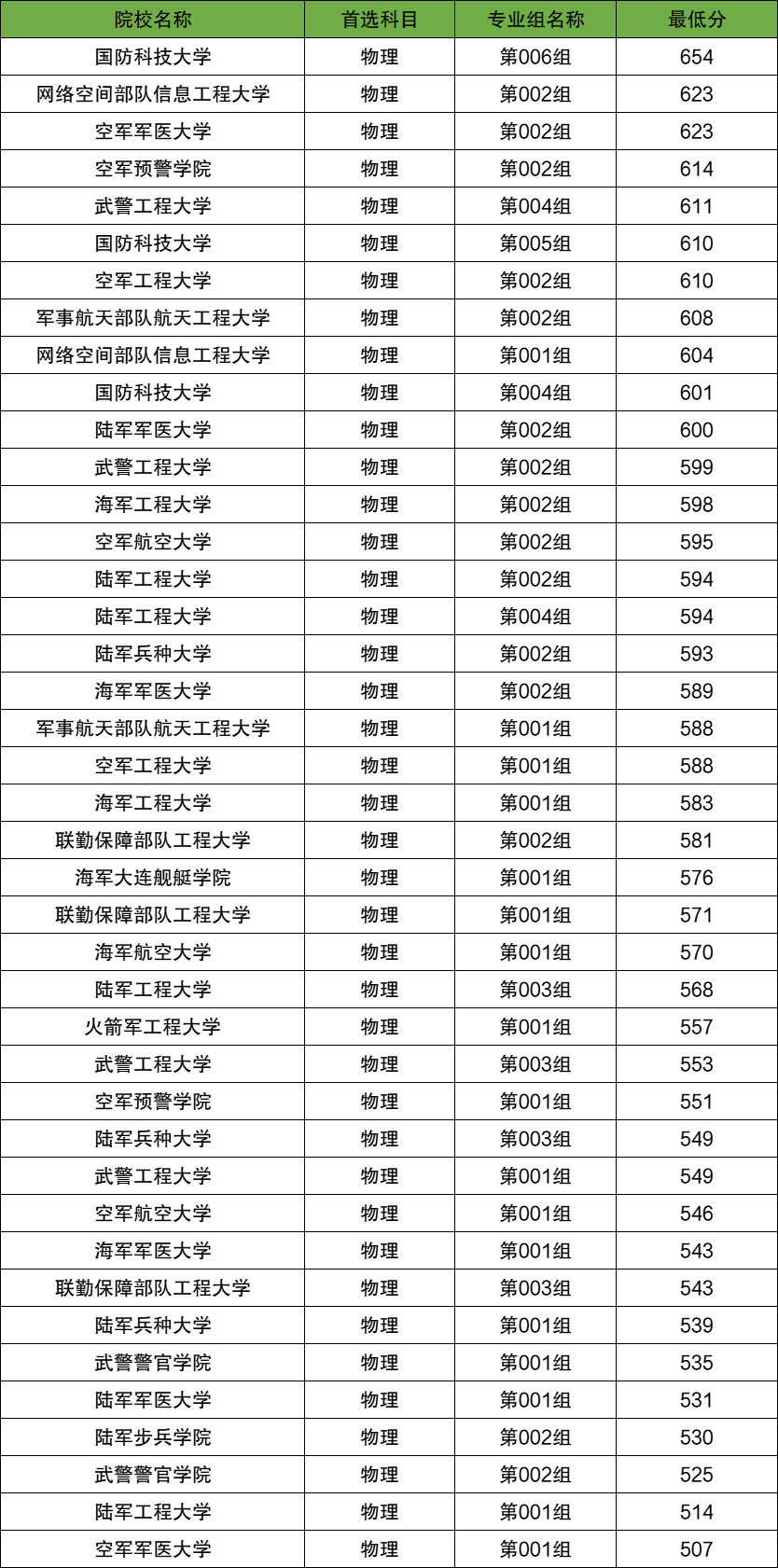 | 院校名称 | 首选科目 | 专业组名称 | 最低分 |
|---|---|---|---|
| 国防科技大学 | 物理 | 第006组 | 654 |
| 网络空间部队信息工程大学 | 物理 | 第002组 | 623 |
| 空军军医大学 | 物理 | 第002组 | 623 |
| 空军预警学院 | 物理 | 第002组 | 614 |
| 武警工程大学 | 物理 | 第004组 | 611 |
| 国防科技大学 | 物理 | 第005组 | 610 |
| 空军工程大学 | 物理 | 第002组 | 610 |
| 军事航天部队航天工程大学 | 物理 | 第002组 | 608 |
| 网络空间部队信息工程大学 | 物理 | 第001组 | 604 |
| 国防科技大学 | 物理 | 第004组 | 601 |
| 陆军军医大学 | 物理 | 第002组 | 600 |
| 武警工程大学 | 物理 | 第002组 | 599 |
| 海军工程大学 | 物理 | 第002组 | 598 |
| 空军航空大学 | 物理 | 第002组 | 595 |
| 陆军工程大学 | 物理 | 第002组 | 594 |
| 陆军工程大学 | 物理 | 第004组 | 594 |
| 陆军兵种大学 | 物理 | 第002组 | 593 |
| 海军军医大学 | 物理 | 第002组 | 589 |
| 军事航天部队航天工程大学 | 物理 | 第001组 | 588 |
| 空军工程大学 | 物理 | 第001组 | 588 |
| 海军工程大学 | 物理 | 第001组 | 583 |
| 联勤保障部队工程大学 | 物理 | 第002组 | 581 |
| 海军大连舰艇学院 | 物理 | 第001组 | 576 |
| 联勤保障部队工程大学 | 物理 | 第001组 | 571 |
| 海军航空大学 | 物理 | 第001组 | 570 |
| 陆军工程大学 | 物理 | 第003组 | 568 |
| 火箭军工程大学 | 物理 | 第001组 | 557 |
| 武警工程大学 | 物理 | 第003组 | 553 |
| 空军预警学院 | 物理 | 第001组 | 551 |
| 陆军兵种大学 | 物理 | 第003组 | 549 |
| 武警工程大学 | 物理 | 第001组 | 549 |
| 空军航空大学 | 物理 | 第001组 | 546 |
| 海军军医大学 | 物理 | 第001组 | 543 |
| 联勤保障部队工程大学 | 物理 | 第003组 | 543 |
| 陆军兵种大学 | 物理 | 第001组 | 539 |
| 武警警官学院 | 物理 | 第001组 | 535 |
| 陆军军医大学 | 物理 | 第001组 | 531 |
| 陆军步兵学院 | 物理 | 第002组 | 530 |
| 武警警官学院 | 物理 | 第002组 | 525 |
| 陆军工程大学 | 物理 | 第001组 | 514 |
| 空军军医大学 | 物理 | 第001组 | 507 |